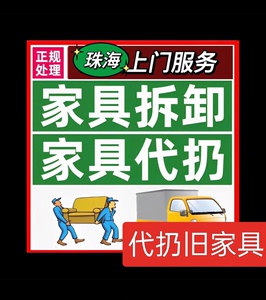 正规处理

珠海 上门服务

家具拆卸

家具代扔

代扔旧家具